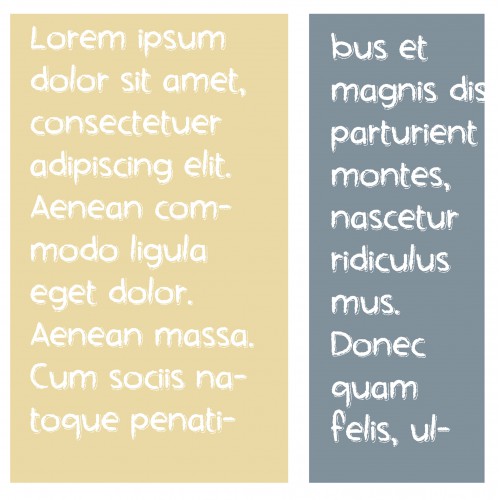 Lorem ipsum dolor sit amet, consectetuer adipiscing elit. Aenean commodo ligula eget dolor. Aenean massa. Cum sociis natoque penati-

bus et magnis dis parturient montes, nascetur ridiculus mus. Donec quam felis, ul-